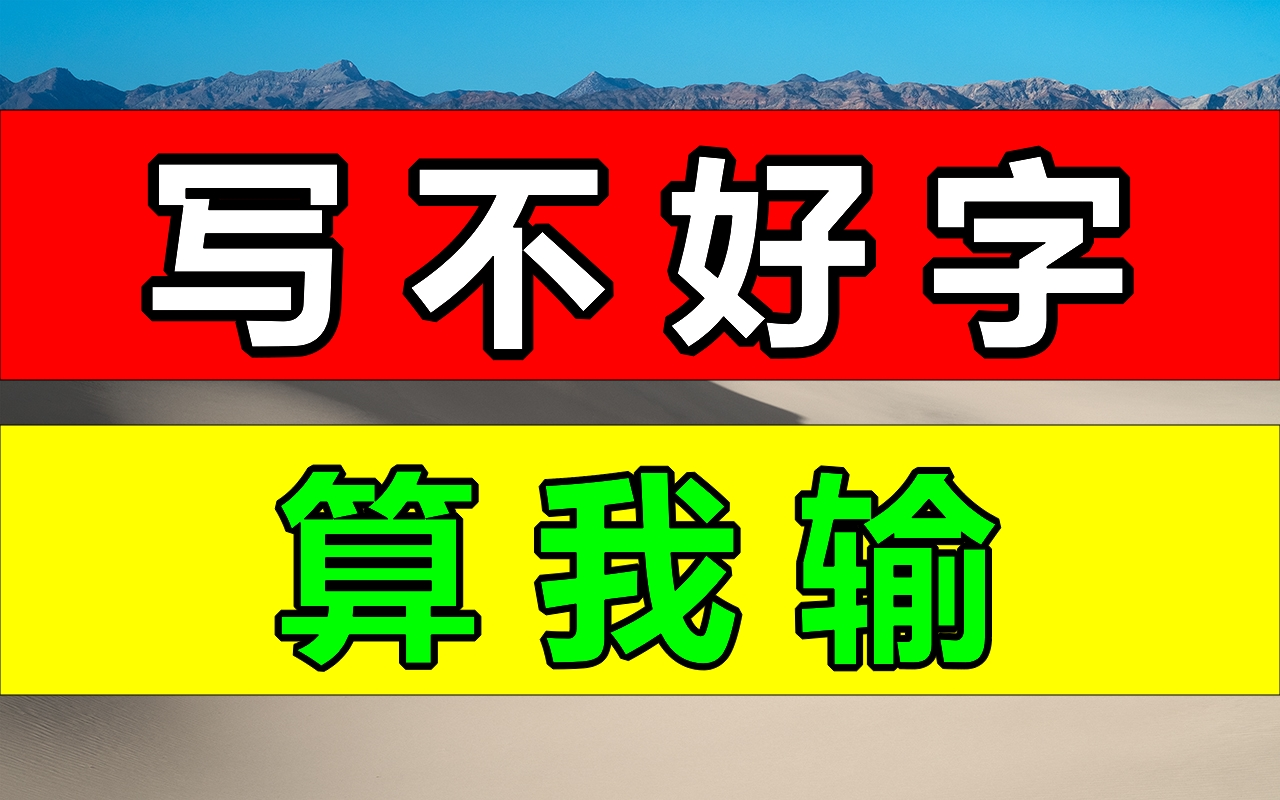 写不好字

算我输